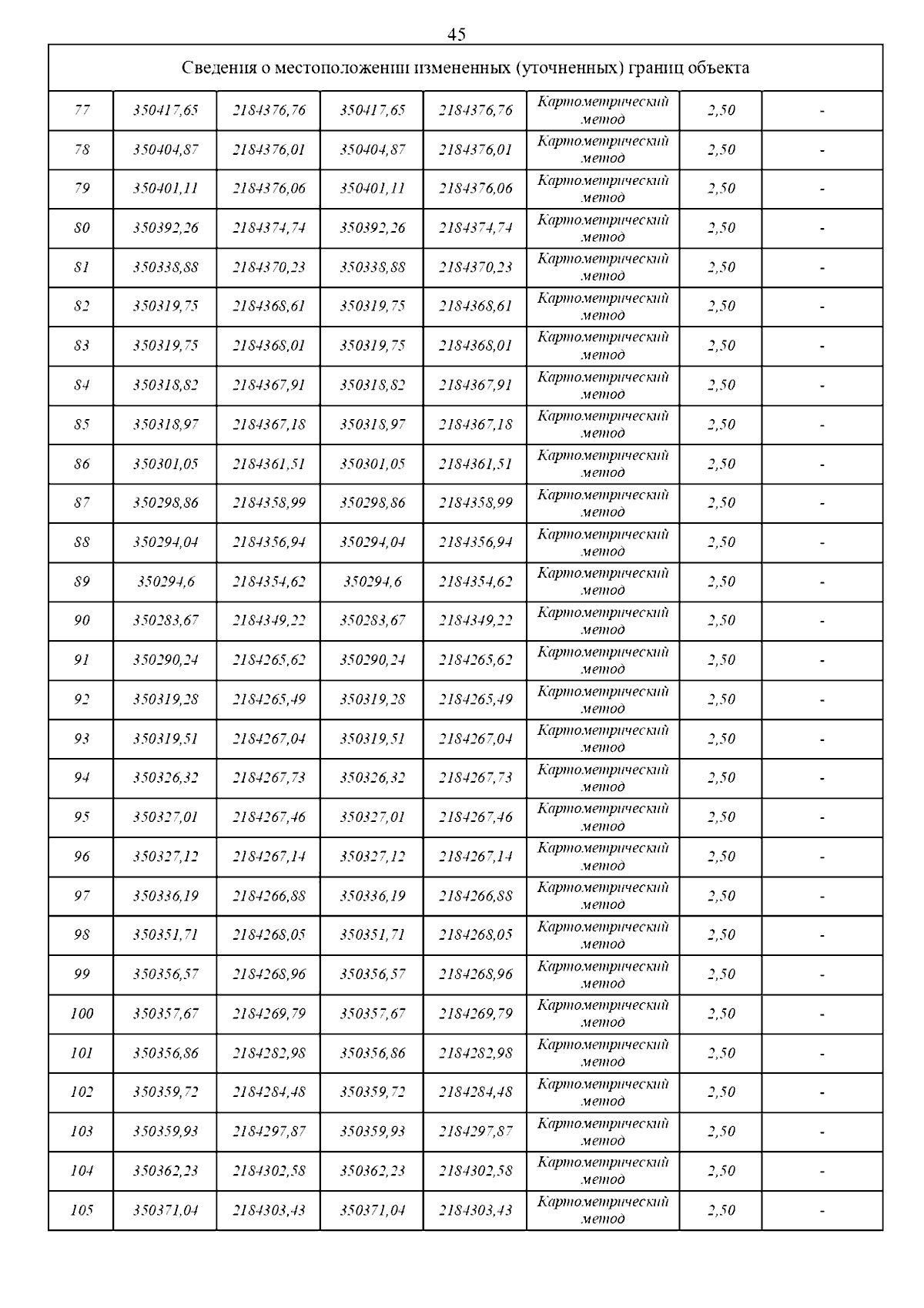 45

| Сведения о местоположении измененных (уточненных) границ объекта | | | | | | | |
|---|---|---|---|---|---|---|---|
| 77 | 350417,65 | 2184376,76 | 350417,65 | 2184376,76 | Картометрический метод | 2,50 | - |
| 78 | 350404,87 | 2184376,01 | 350404,87 | 2184376,01 | Картометрический метод | 2,50 | - |
| 79 | 350401,11 | 2184376,06 | 350401,11 | 2184376,06 | Картометрический метод | 2,50 | - |
| 80 | 350392,26 | 2184374,74 | 350392,26 | 2184374,74 | Картометрический метод | 2,50 | - |
| 81 | 350338,88 | 2184370,23 | 350338,88 | 2184370,23 | Картометрический метод | 2,50 | - |
| 82 | 350319,75 | 2184368,61 | 350319,75 | 2184368,61 | Картометрический метод | 2,50 | - |
| 83 | 350319,75 | 2184368,01 | 350319,75 | 2184368,01 | Картометрический метод | 2,50 | - |
| 84 | 350318,82 | 2184367,91 | 350318,82 | 2184367,91 | Картометрический метод | 2,50 | - |
| 85 | 350318,97 | 2184367,18 | 350318,97 | 2184367,18 | Картометрический метод | 2,50 | - |
| 86 | 350301,05 | 2184361,51 | 350301,05 | 2184361,51 | Картометрический метод | 2,50 | - |
| 87 | 350298,86 | 2184358,99 | 350298,86 | 2184358,99 | Картометрический метод | 2,50 | - |
| 88 | 350294,04 | 2184356,94 | 350294,04 | 2184356,94 | Картометрический метод | 2,50 | - |
| 89 | 350294,6 | 2184354,62 | 350294,6 | 2184354,62 | Картометрический метод | 2,50 | - |
| 90 | 350283,67 | 2184349,22 | 350283,67 | 2184349,22 | Картометрический метод | 2,50 | - |
| 91 | 350290,24 | 2184265,62 | 350290,24 | 2184265,62 | Картометрический метод | 2,50 | - |
| 92 | 350319,28 | 2184265,49 | 350319,28 | 2184265,49 | Картометрический метод | 2,50 | - |
| 93 | 350319,51 | 2184267,04 | 350319,51 | 2184267,04 | Картометрический метод | 2,50 | - |
| 94 | 350326,32 | 2184267,73 | 350326,32 | 2184267,73 | Картометрический метод | 2,50 | - |
| 95 | 350327,01 | 2184267,46 | 350327,01 | 2184267,46 | Картометрический метод | 2,50 | - |
| 96 | 350327,12 | 2184267,14 | 350327,12 | 2184267,14 | Картометрический метод | 2,50 | - |
| 97 | 350336,19 | 2184266,88 | 350336,19 | 2184266,88 | Картометрический метод | 2,50 | - |
| 98 | 350351,71 | 2184268,05 | 350351,71 | 2184268,05 | Картометрический метод | 2,50 | - |
| 99 | 350356,57 | 2184268,96 | 350356,57 | 2184268,96 | Картометрический метод | 2,50 | - |
| 100 | 350357,67 | 2184269,79 | 350357,67 | 2184269,79 | Картометрический метод | 2,50 | - |
| 101 | 350356,86 | 2184282,98 | 350356,86 | 2184282,98 | Картометрический метод | 2,50 | - |
| 102 | 350359,72 | 2184284,48 | 350359,72 | 2184284,48 | Картометрический метод | 2,50 | - |
| 103 | 350359,93 | 2184297,87 | 350359,93 | 2184297,87 | Картометрический метод | 2,50 | - |
| 104 | 350362,23 | 2184302,58 | 350362,23 | 2184302,58 | Картометрический метод | 2,50 | - |
| 105 | 350371,04 | 2184303,43 | 350371,04 | 2184303,43 | Картометрический метод | 2,50 | - |